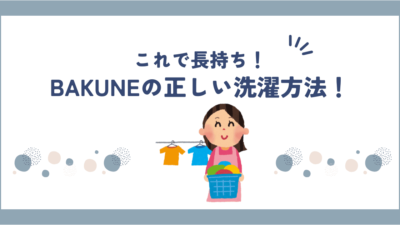 これで長持ち！
BAKUNEの正しい洗濯方法！